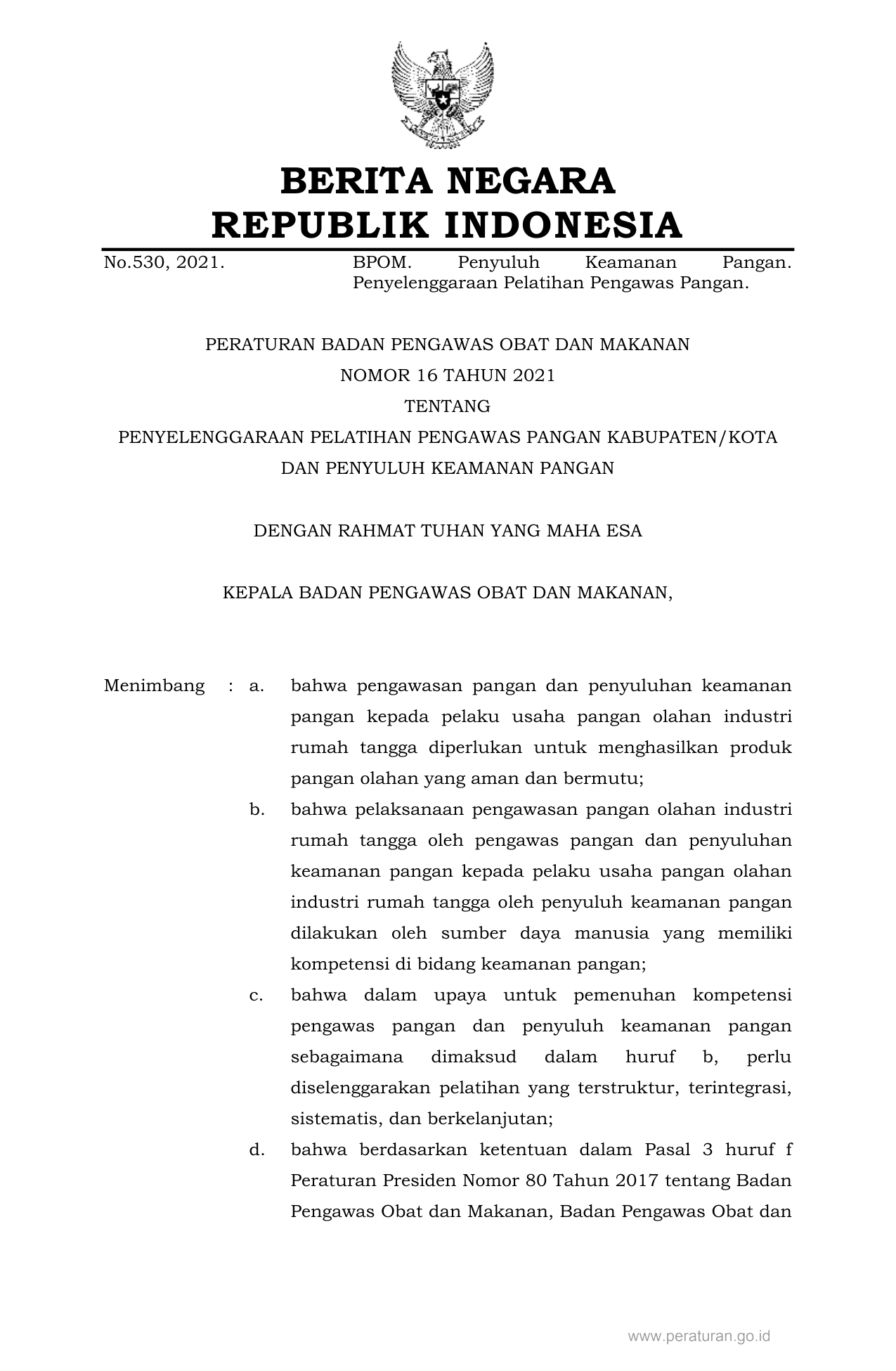 BERITA NEGARA
REPUBLIK INDONESIA

No.530, 2021.

BPOM. Penyuluh Keamanan Pangan. Penyelenggaraan Pelatihan Pengawas Pangan.

PERATURAN BADAN PENGAWAS OBAT DAN MAKANAN
NOMOR 16 TAHUN 2021
TENTANG
PENYELENGGARAAN PELATIHAN PENGAWAS PANGAN KABUPATEN/KOTA
DAN PENYULUH KEAMANAN PANGAN

DENGAN RAHMAT TUHAN YANG MAHA ESA

KEPALA BADAN PENGAWAS OBAT DAN MAKANAN,

Menimbang : a. bahwa pengawasan pangan dan penyuluhan keamanan pangan kepada pelaku usaha pangan olahan industri rumah tangga diperlukan untuk menghasilkan produk pangan olahan yang aman dan bermutu;

b. bahwa pelaksanaan pengawasan pangan olahan industri rumah tangga oleh pengawas pangan dan penyuluhan keamanan pangan kepada pelaku usaha pangan olahan industri rumah tangga oleh penyuluh keamanan pangan dilakukan oleh sumber daya manusia yang memiliki kompetensi di bidang keamanan pangan;

c. bahwa dalam upaya untuk pemenuhan kompetensi pengawas pangan dan penyuluh keamanan pangan sebagaimana dimaksud dalam huruf b, perlu diselenggarakan pelatihan yang terstruktur, terintegrasi, sistematis, dan berkelanjutan;

d. bahwa berdasarkan ketentuan dalam Pasal 3 huruf f Peraturan Presiden Nomor 80 Tahun 2017 tentang Badan Pengawas Obat dan Makanan, Badan Pengawas Obat dan

www.peraturan.go.id